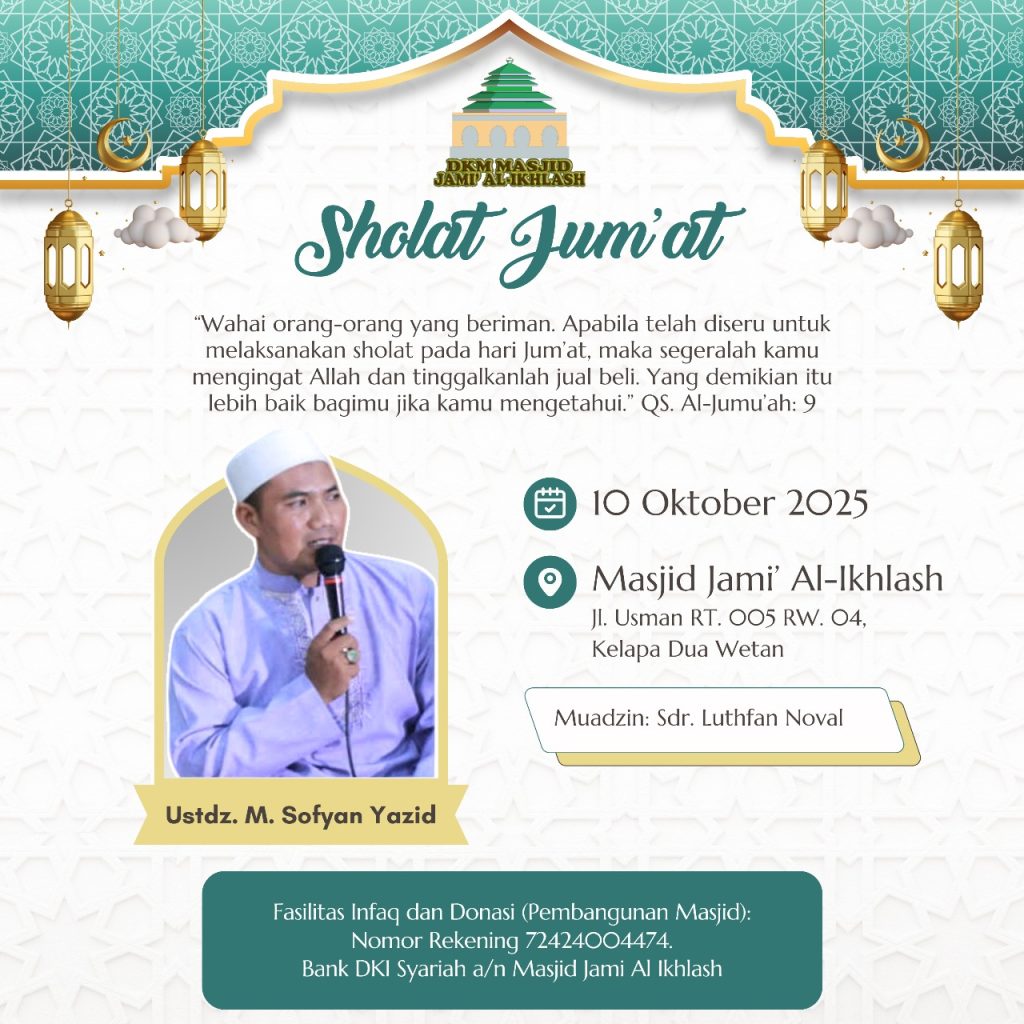 DKM MASJID JAMI' AL-IKHLASH

Sholat Jum'at

"Wahai orang-orang yang beriman. Apabila telah diseru untuk melaksanakan sholat pada hari Jum'at, maka segeralah kamu mengingat Allah dan tinggalkanlah jual beli. Yang demikian itu lebih baik bagimu jika kamu mengetahui." QS. Al-Jumu'ah: 9

10 Oktober 2025

Masjid Jami' Al-Ikhlash
Jl. Usman RT. 005 RW. 04, Kelapa Dua Wetan

Muadzin: Sdr. Luthfan Noval

Ustdz. M. Sofyan Yazid

Fasilitas Infaq dan Donasi (Pembangunan Masjid):
Nomor Rekening 72424004474.
Bank DKI Syariah a/n Masjid Jami Al Ikhlash